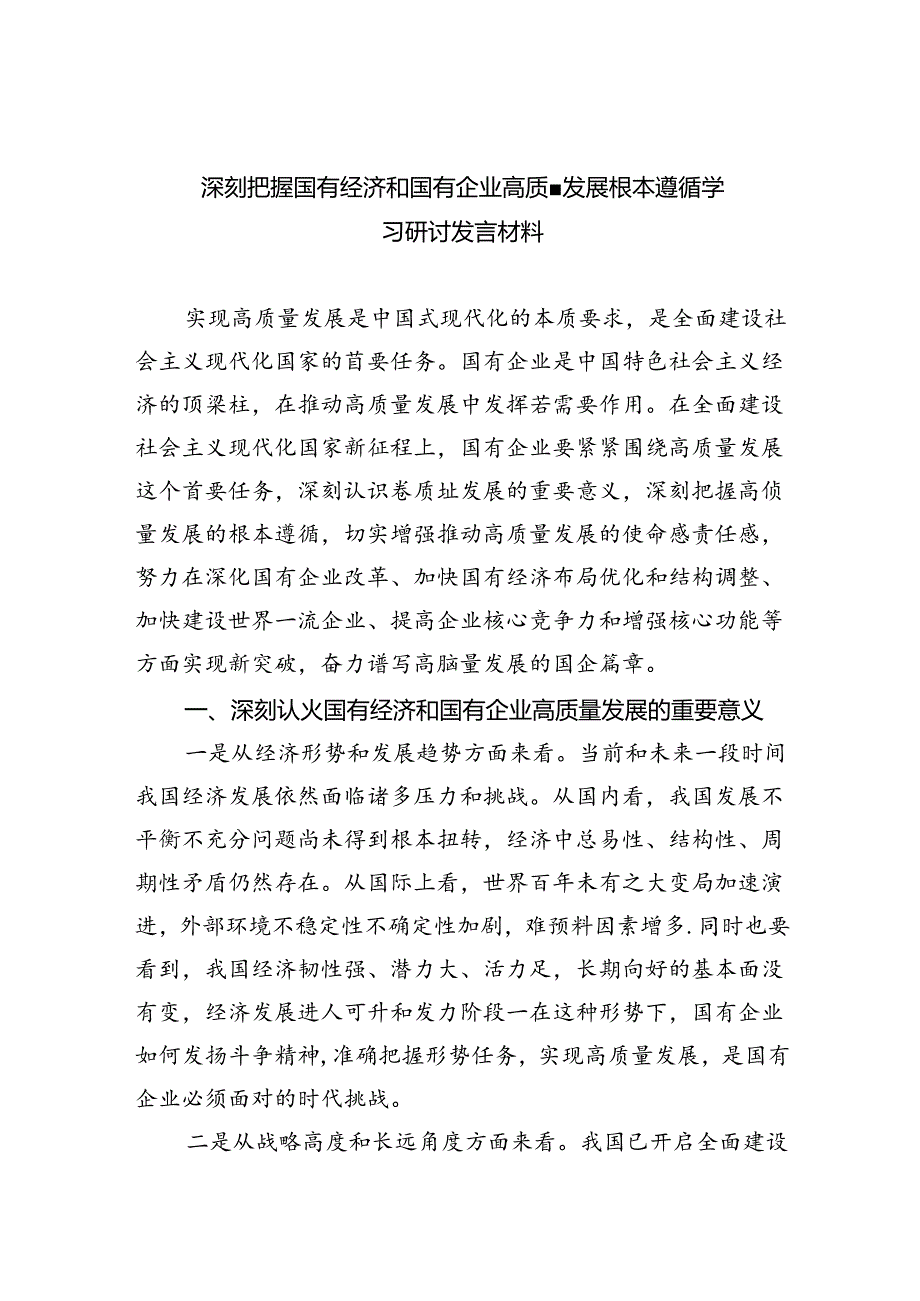 深刻把握国有经济和国有企业高质■发展根本遵循学习研讨发言材料

实现高质量发展是中国式现代化的本质要求，是全面建设社会主义现代化国家的首要任务。国有企业是中国特色社会主义经济的顶梁柱，在推动高质量发展中发挥若需要作用。在全面建设社会主义现代化国家新征程上，国有企业要紧紧围绕高质量发展这个首要任务，深刻认识卷质址发展的重要意义，深刻把握高侦量发展的根本遵循，切实增强推动高质量发展的使命感责任感，努力在深化国有企业改革、加快国有经济布局优化和结构调整、加快建设世界一流企业、提高企业核心竞争力和增强核心功能等方面实现新突破，奋力谱写高脑量发展的国企篇章。

一、深刻认火国有经济和国有企业高质量发展的重要意义

一是从经济形势和发展趋势方面来看。当前和未来一段时间我国经济发展依然面临诸多压力和挑战。从国内看，我国发展不平衡不充分问题尚未得到根本扭转，经济中总易性、结构性、周期性矛盾仍然存在。从国际上看，世界百年未有之大变局加速演进，外部环境不稳定性不确定性加剧，难预料因素增多.同时也要看到，我国经济韧性强、潜力大、活力足，长期向好的基本面没有变，经济发展进人可升和发力阶段一在这种形势下，国有企业如何发扬斗争精神，准确把握形势任务，实现高质量发展，是国有企业必须面对的时代挑战。

二是从战略高度和长远角度方面来看。我国已开启全面建设